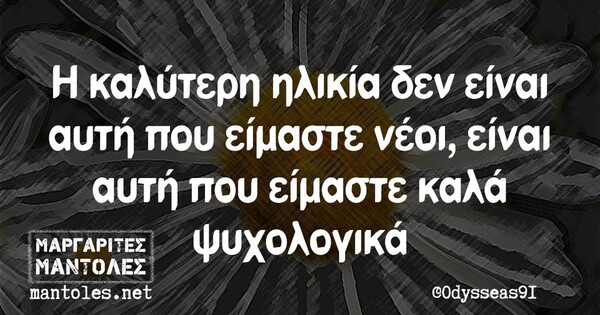 Η καλύτερη ηλικία δεν είναι αυτή που είμαστε νέοι, είναι αυτή που είμαστε καλά ψυχολογικά

ΜΑΡΓΑΡΙΤΕΣ ΜΑΝΤΟΛΕΣ
mantoles.net

@Odysseas9I